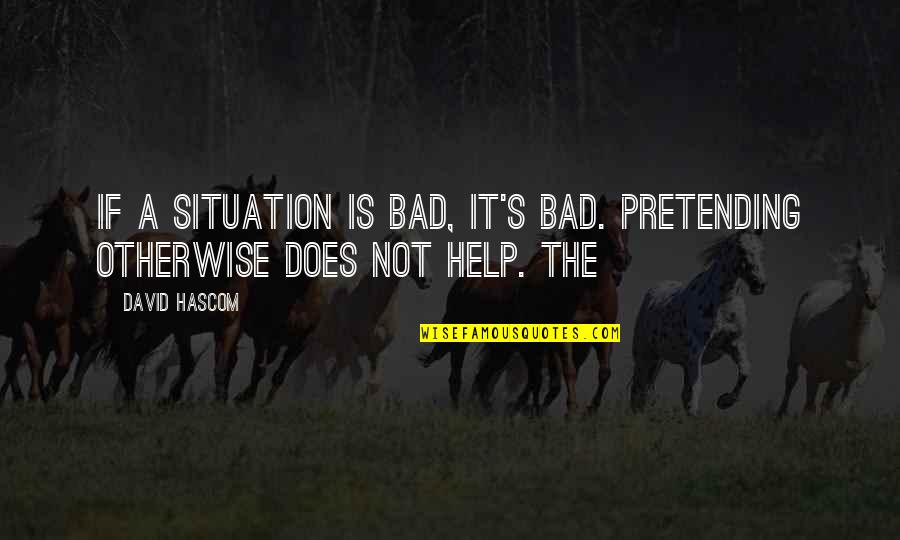 IF A SITUATION IS BAD, IT'S BAD. PRETENDING OTHERWISE DOES NOT HELP. THE

DAVID HASCOM

WISEFAMOUSQUOTES.COM